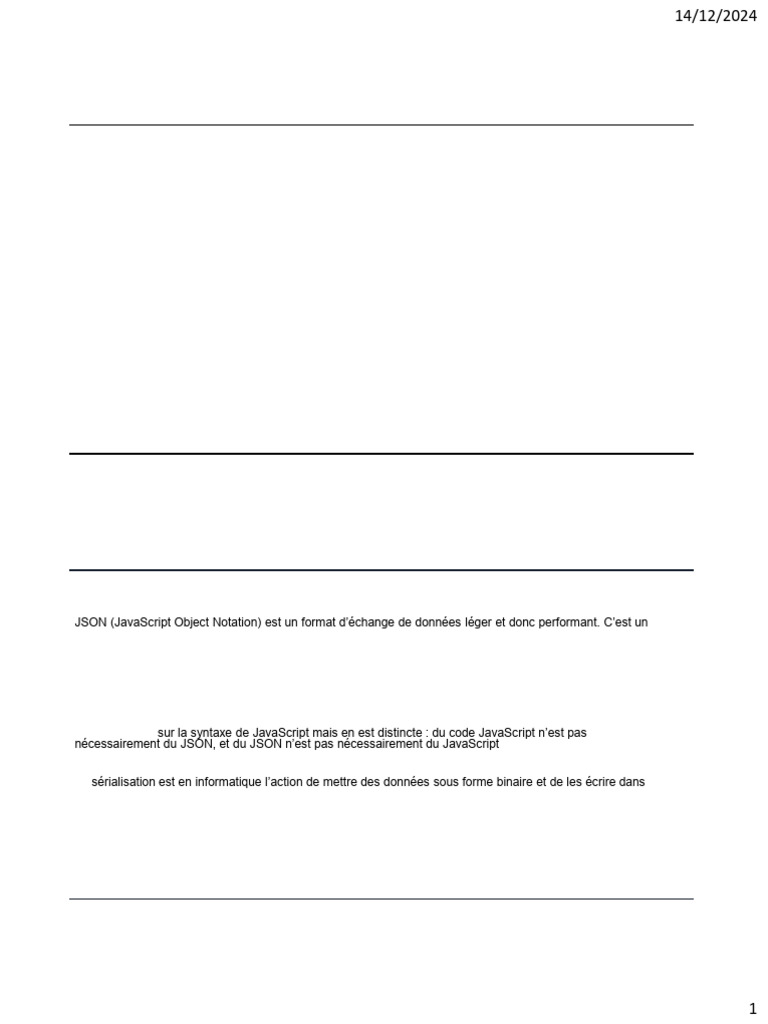 14/12/2024

JSON (JavaScript Object Notation) est un format d'échange de données léger et donc performant. C'est un

sur la syntaxe de JavaScript mais en est distincte : du code JavaScript n'est pas nécessairement du JSON, et du JSON n'est pas nécessairement du JavaScript

sérialisation est en informatique l'action de mettre des données sous forme binaire et de les écrire dans

1